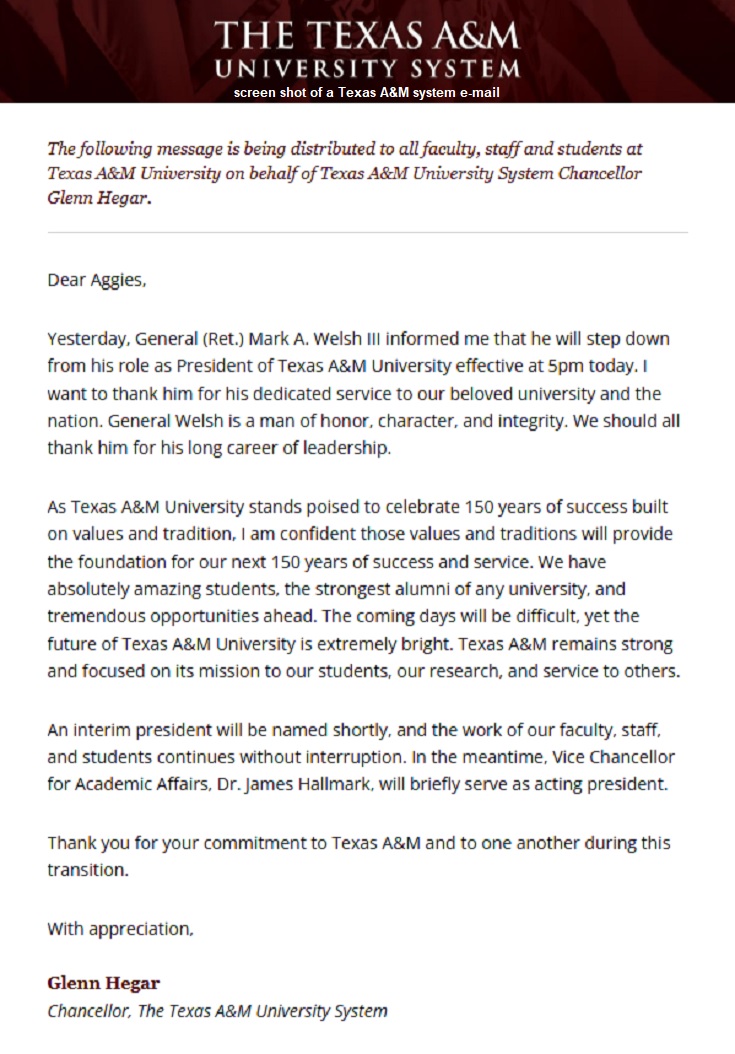 THE TEXAS A&M
UNIVERSITY SYSTEM
screen shot of a Texas A&M system e-mail

The following message is being distributed to all faculty, staff and students at Texas A&M University on behalf of Texas A&M University System Chancellor Glenn Hegar.

Dear Aggies,

Yesterday, General (Ret.) Mark A. Welsh III informed me that he will step down from his role as President of Texas A&M University effective at 5pm today. I want to thank him for his dedicated service to our beloved university and the nation. General Welsh is a man of honor, character, and integrity. We should all thank him for his long career of leadership.

As Texas A&M University stands poised to celebrate 150 years of success built on values and tradition, I am confident those values and traditions will provide the foundation for our next 150 years of success and service. We have absolutely amazing students, the strongest alumni of any university, and tremendous opportunities ahead. The coming days will be difficult, yet the future of Texas A&M University is extremely bright. Texas A&M remains strong and focused on its mission to our students, our research, and service to others.

An interim president will be named shortly, and the work of our faculty, staff, and students continues without interruption. In the meantime, Vice Chancellor for Academic Affairs, Dr. James Hallmark, will briefly serve as acting president.

Thank you for your commitment to Texas A&M and to one another during this transition.

With appreciation,

Glenn Hegar
Chancellor, The Texas A&M University System